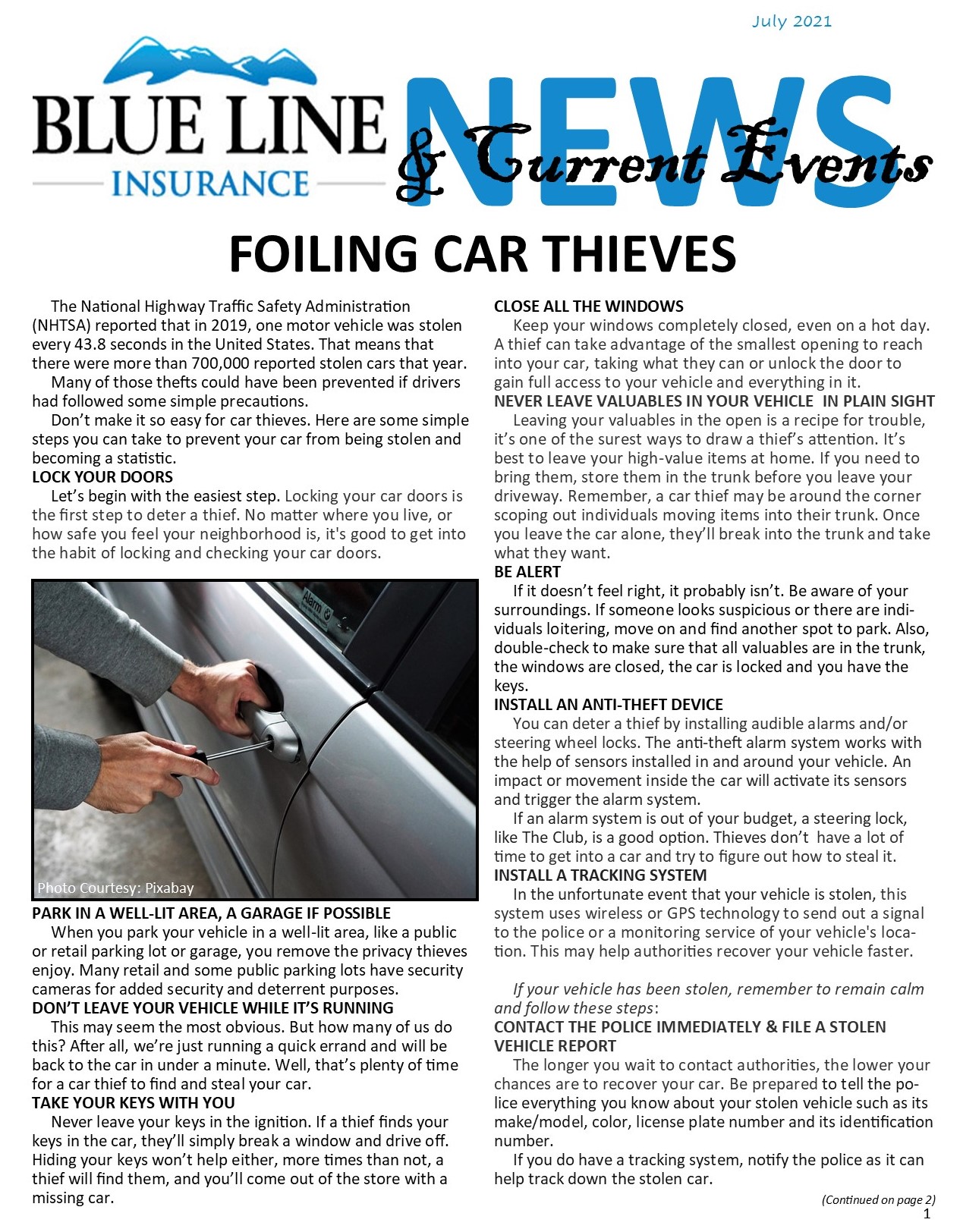 July 2021

BLUE LINE INSURANCE

NEWS & Current Events

FOILING CAR THIEVES

The National Highway Traffic Safety Administration (NHTSA) reported that in 2019, one motor vehicle was stolen every 43.8 seconds in the United States. That means that there were more than 700,000 reported stolen cars that year.

Many of those thefts could have been prevented if drivers had followed some simple precautions.

Don't make it so easy for car thieves. Here are some simple steps you can take to prevent your car from being stolen and becoming a statistic.

LOCK YOUR DOORS

Let's begin with the easiest step. Locking your car doors is the first step to deter a thief. No matter where you live, or how safe you feel your neighborhood is, it's good to get into the habit of locking and checking your car doors.

Alarm

Photo Courtesy: Pixabay

PARK IN A WELL-LIT AREA, A GARAGE IF POSSIBLE

When you park your vehicle in a well-lit area, like a public or retail parking lot or garage, you remove the privacy thieves enjoy. Many retail and some public parking lots have security cameras for added security and deterrent purposes.

DON'T LEAVE YOUR VEHICLE WHILE IT'S RUNNING

This may seem the most obvious. But how many of us do this? After all, we're just running a quick errand and will be back to the car in under a minute. Well, that's plenty of time for a car thief to find and steal your car.

TAKE YOUR KEYS WITH YOU

Never leave your keys in the ignition. If a thief finds your keys in the car, they'll simply break a window and drive off. Hiding your keys won't help either, more times than not, a thief will find them, and you'll come out of the store with a missing car.

CLOSE ALL THE WINDOWS

Keep your windows completely closed, even on a hot day. A thief can take advantage of the smallest opening to reach into your car, taking what they can or unlock the door to gain full access to your vehicle and everything in it.

NEVER LEAVE VALUABLES IN YOUR VEHICLE IN PLAIN SIGHT

Leaving your valuables in the open is a recipe for trouble, it's one of the surest ways to draw a thief's attention. It's best to leave your high-value items at home. If you need to bring them, store them in the trunk before you leave your driveway. Remember, a car thief may be around the corner scoping out individuals moving items into their trunk. Once you leave the car alone, they'll break into the trunk and take what they want.

BE ALERT

If it doesn't feel right, it probably isn't. Be aware of your surroundings. If someone looks suspicious or there are individuals loitering, move on and find another spot to park. Also, double-check to make sure that all valuables are in the trunk, the windows are closed, the car is locked and you have the keys.

INSTALL AN ANTI-THEFT DEVICE

You can deter a thief by installing audible alarms and/or steering wheel locks. The anti-theft alarm system works with the help of sensors installed in and around your vehicle. An impact or movement inside the car will activate its sensors and trigger the alarm system.

If an alarm system is out of your budget, a steering lock, like The Club, is a good option. Thieves don't have a lot of time to get into a car and try to figure out how to steal it.

INSTALL A TRACKING SYSTEM

In the unfortunate event that your vehicle is stolen, this system uses wireless or GPS technology to send out a signal to the police or a monitoring service of your vehicle's location. This may help authorities recover your vehicle faster.

If your vehicle has been stolen, remember to remain calm and follow these steps:

CONTACT THE POLICE IMMEDIATELY & FILE A STOLEN VEHICLE REPORT

The longer you wait to contact authorities, the lower your chances are to recover your car. Be prepared to tell the police everything you know about your stolen vehicle such as its make/model, color, license plate number and its identification number.

If you do have a tracking system, notify the police as it can help track down the stolen car.

(Continued on page 2)

1